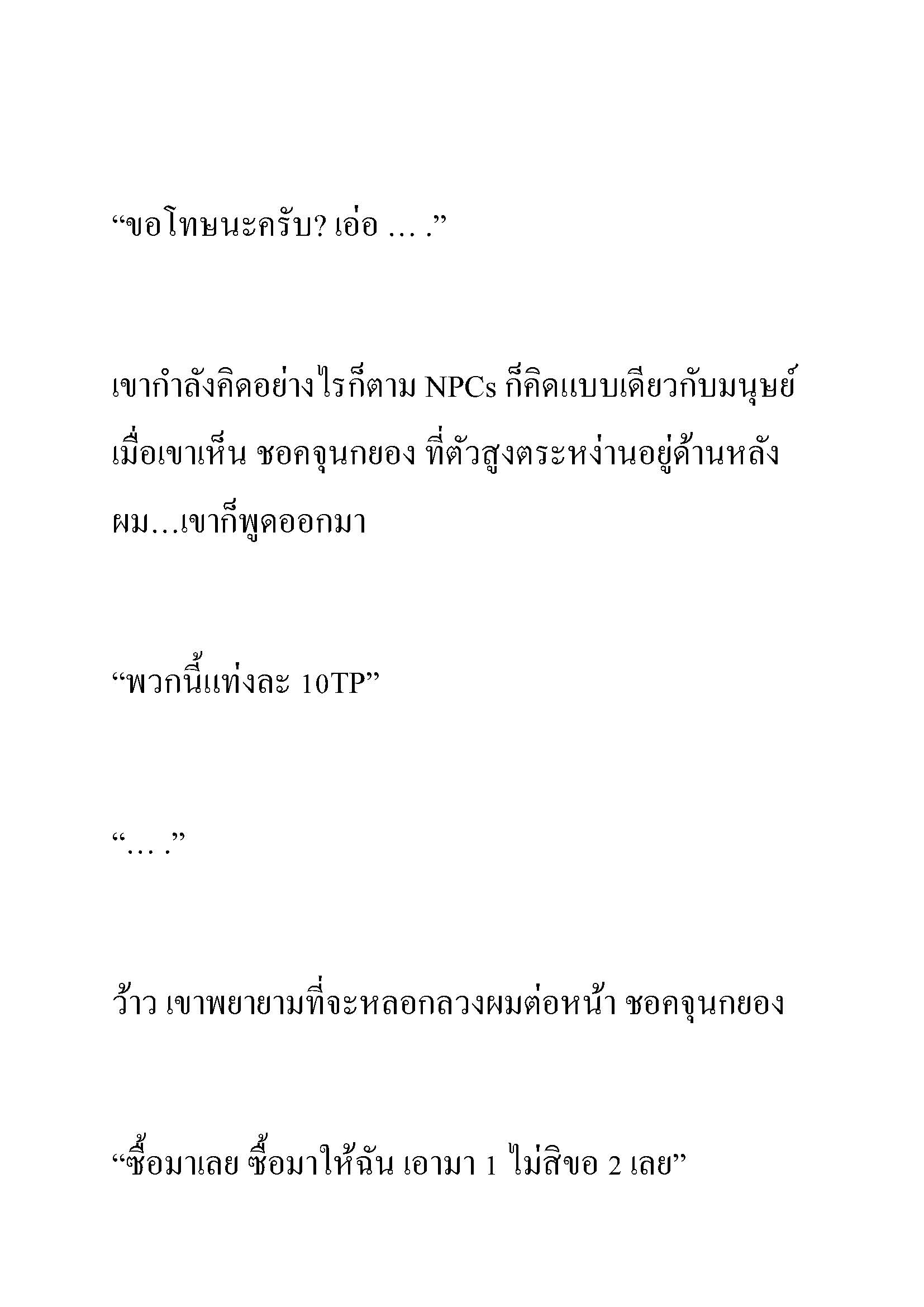 “ขอโทษนะครับ? เอ่อ … .”

เขากำลังคิดอย่างไรก็ตาม NPCs ก็คิดแบบเดียวกับมนุษย์ เมื่อเขาเห็น ชอคจุนกยอง ที่ตัวสูงตระหง่านอยู่ด้านหลังผม…เขาก็พูดออกมา

“พวกนี้แท่งละ 10TP”

“… .”

ว้าว เขาพยายามที่จะหลอกลวงผมต่อหน้า ชอคจุนกยอง

“ซื้อมาเลย ซื้อมาให้ฉัน เอามา 1 ไม่สิขอ 2 เลย”